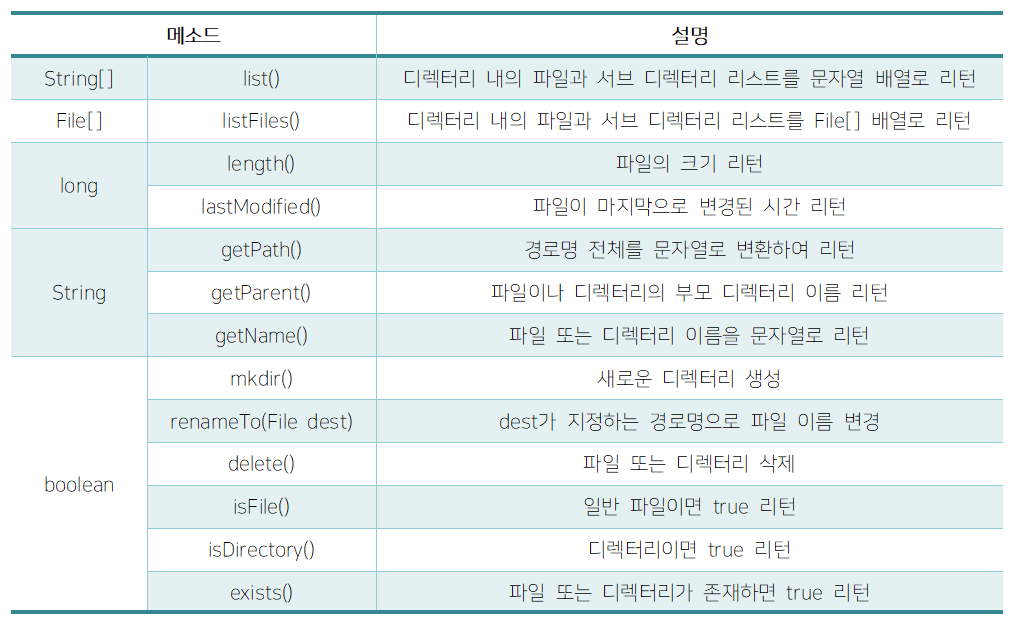 | 메소드 | | 설명 |
|---|---|---|
| String[] | list() | 디렉터리 내의 파일과 서브 디렉터리 리스트를 문자열 배열로 리턴 |
| File[] | listFiles() | 디렉터리 내의 파일과 서브 디렉터리 리스트를 File[] 배열로 리턴 |
| long | length() | 파일의 크기 리턴 |
| | lastModified() | 파일이 마지막으로 변경된 시간 리턴 |
| String | getPath() | 경로명 전체를 문자열로 변환하여 리턴 |
| | getParent() | 파일이나 디렉터리의 부모 디렉터리 이름 리턴 |
| | getName() | 파일 또는 디렉터리 이름을 문자열로 리턴 |
| boolean | mkdir() | 새로운 디렉터리 생성 |
| | renameTo(File dest) | dest가 지정하는 경로명으로 파일 이름 변경 |
| | delete() | 파일 또는 디렉터리 삭제 |
| | isFile() | 일반 파일이면 true 리턴 |
| | isDirectory() | 디렉터리이면 true 리턴 |
| | exists() | 파일 또는 디렉터리가 존재하면 true 리턴 |